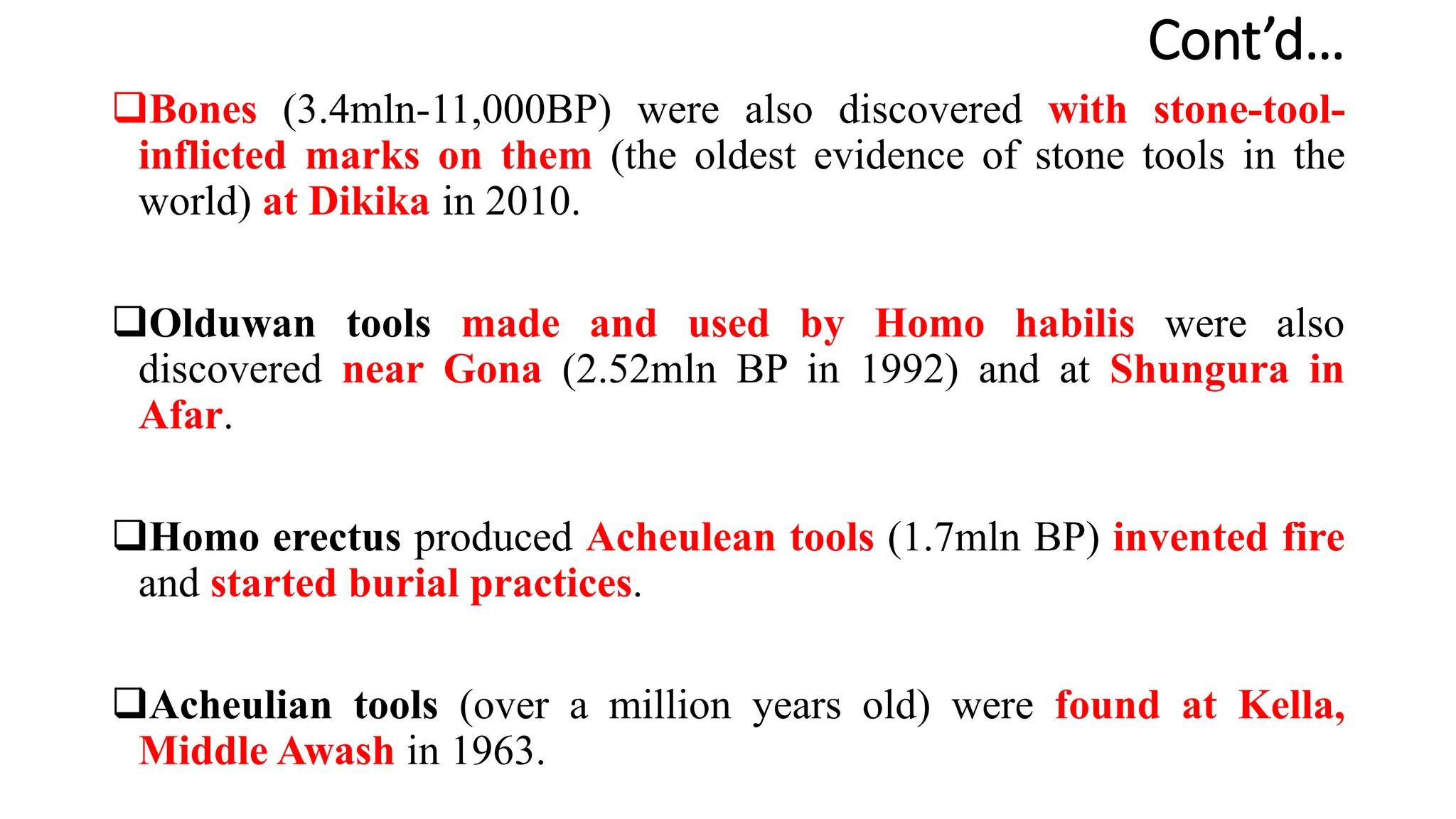 Cont'd...

❑Bones (3.4mln-11,000BP) were also discovered with stone-tool-inflicted marks on them (the oldest evidence of stone tools in the world) at Dikika in 2010.

❑Olduwan tools made and used by Homo habilis were also discovered near Gona (2.52mln BP in 1992) and at Shungura in Afar.

❑Homo erectus produced Acheulean tools (1.7mln BP) invented fire and started burial practices.

❑Acheulian tools (over a million years old) were found at Kella, Middle Awash in 1963.